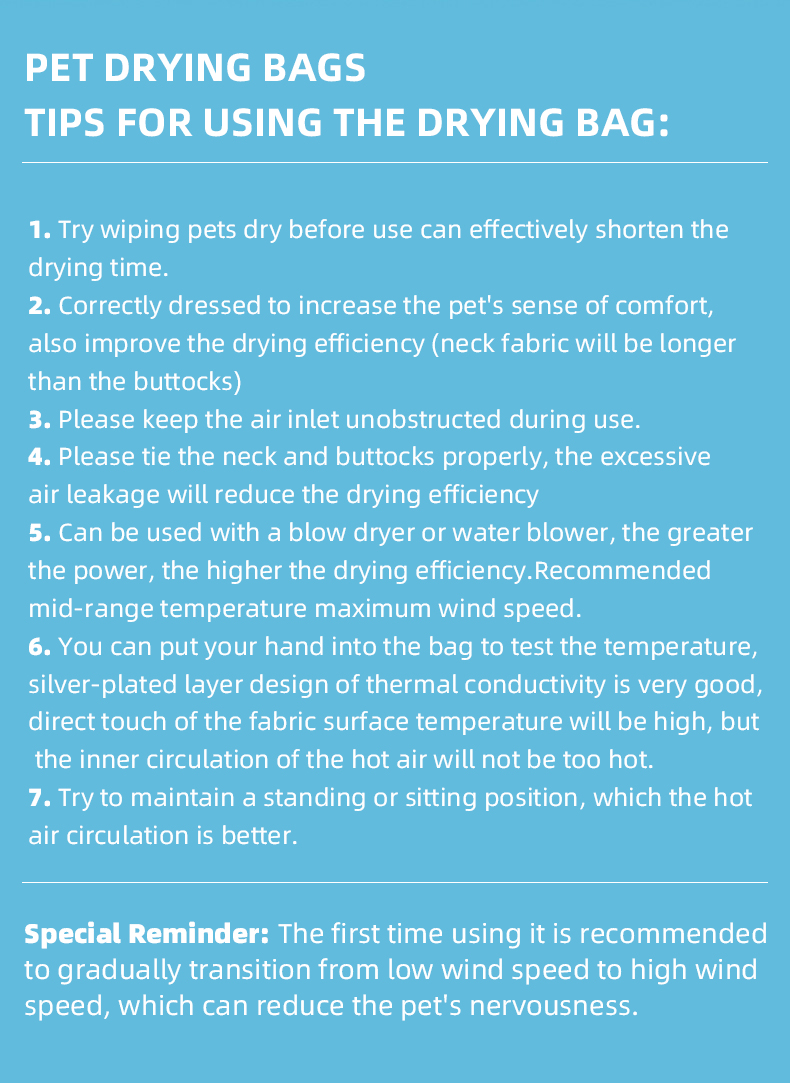 PET DRYING BAGS
TIPS FOR USING THE DRYING BAG:

1. Try wiping pets dry before use can effectively shorten the drying time.
2. Correctly dressed to increase the pet's sense of comfort, also improve the drying efficiency (neck fabric will be longer than the buttocks)
3. Please keep the air inlet unobstructed during use.
4. Please tie the neck and buttocks properly, the excessive air leakage will reduce the drying efficiency
5. Can be used with a blow dryer or water blower, the greater the power, the higher the drying efficiency.Recommended mid-range temperature maximum wind speed.
6. You can put your hand into the bag to test the temperature, silver-plated layer design of thermal conductivity is very good, direct touch of the fabric surface temperature will be high, but the inner circulation of the hot air will not be too hot.
7. Try to maintain a standing or sitting position, which the hot air circulation is better.

Special Reminder: The first time using it is recommended to gradually transition from low wind speed to high wind speed, which can reduce the pet's nervousness.